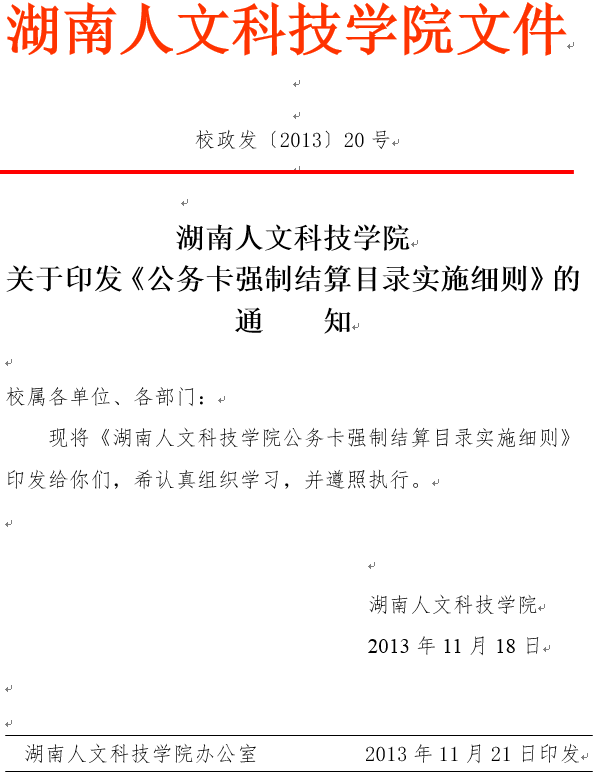 湖南人文科技学院文件

校政发〔2013〕20号

湖南人文科技学院
关于印发《公务卡强制结算目录实施细则》的
通 知

校属各单位、各部门：

现将《湖南人文科技学院公务卡强制结算目录实施细则》印发给你们，希认真组织学习，并遵照执行。

湖南人文科技学院
2013年11月18日

湖南人文科技学院办公室 2013年11月21日印发